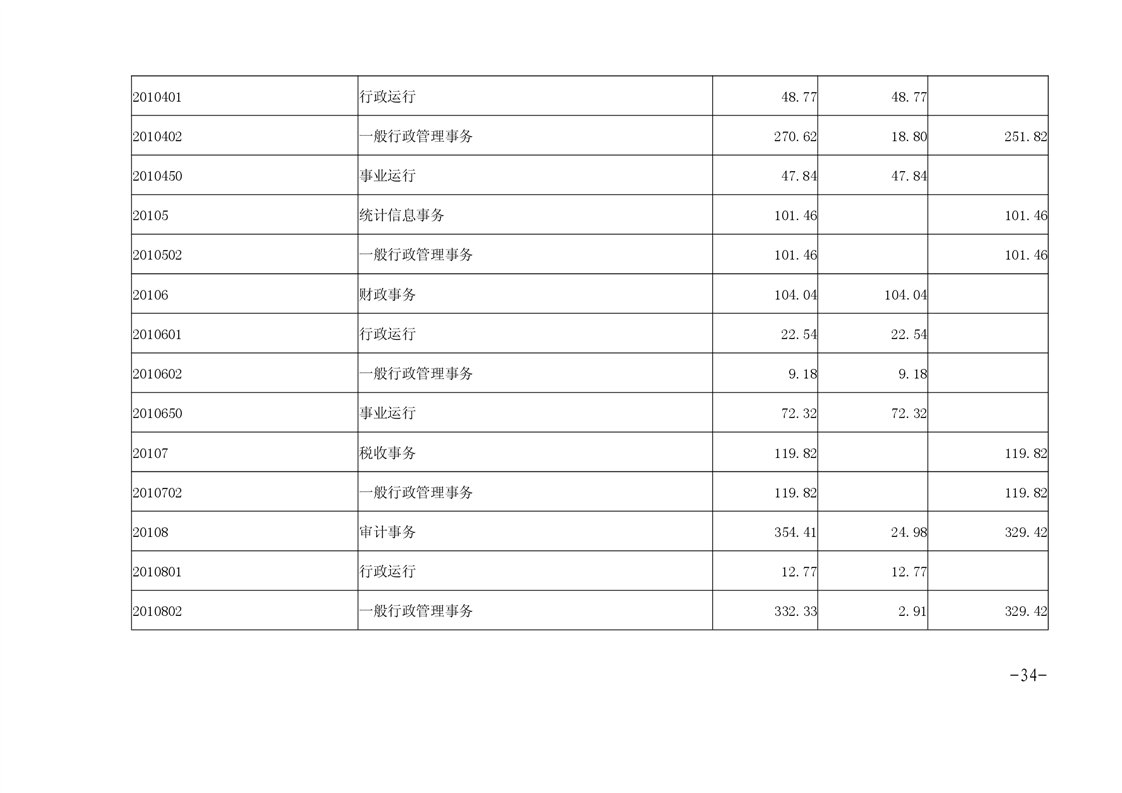 | 2010401 | 行政运行 | 48.77 | 48.77 |  |
|---|---|---|---|---|
| 2010402 | 一般行政管理事务 | 270.62 | 18.80 | 251.82 |
| 2010450 | 事业运行 | 47.84 | 47.84 |  |
| 20105 | 统计信息事务 | 101.46 |  | 101.46 |
| 2010502 | 一般行政管理事务 | 101.46 |  | 101.46 |
| 20106 | 财政事务 | 104.04 | 104.04 |  |
| 2010601 | 行政运行 | 22.54 | 22.54 |  |
| 2010602 | 一般行政管理事务 | 9.18 | 9.18 |  |
| 2010650 | 事业运行 | 72.32 | 72.32 |  |
| 20107 | 税收事务 | 119.82 |  | 119.82 |
| 2010702 | 一般行政管理事务 | 119.82 |  | 119.82 |
| 20108 | 审计事务 | 354.41 | 24.98 | 329.42 |
| 2010801 | 行政运行 | 12.77 | 12.77 |  |
| 2010802 | 一般行政管理事务 | 332.33 | 2.91 | 329.42 |

-34-